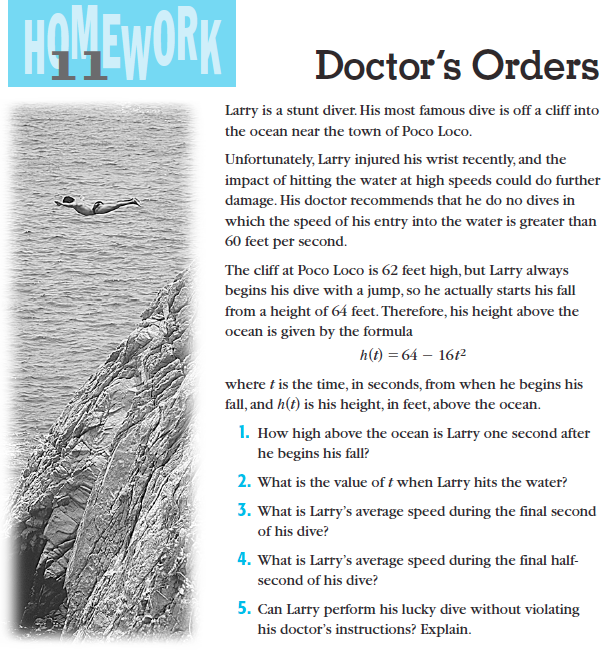 HOMEWORK 11

Doctor's Orders

Larry is a stunt diver. His most famous dive is off a cliff into the ocean near the town of Poco Loco.

Unfortunately, Larry injured his wrist recently, and the impact of hitting the water at high speeds could do further damage. His doctor recommends that he do no dives in which the speed of his entry into the water is greater than 60 feet per second.

The cliff at Poco Loco is 62 feet high, but Larry always begins his dive with a jump, so he actually starts his fall from a height of 64 feet. Therefore, his height above the ocean is given by the formula

$h(t) = 64 - 16t^2$

where $t$ is the time, in seconds, from when he begins his fall, and $h(t)$ is his height, in feet, above the ocean.

1. How high above the ocean is Larry one second after he begins his fall?

2. What is the value of $t$ when Larry hits the water?

3. What is Larry's average speed during the final second of his dive?

4. What is Larry's average speed during the final half-second of his dive?

5. Can Larry perform his lucky dive without violating his doctor's instructions? Explain.